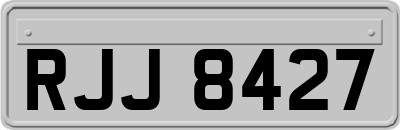 RJJ 8427